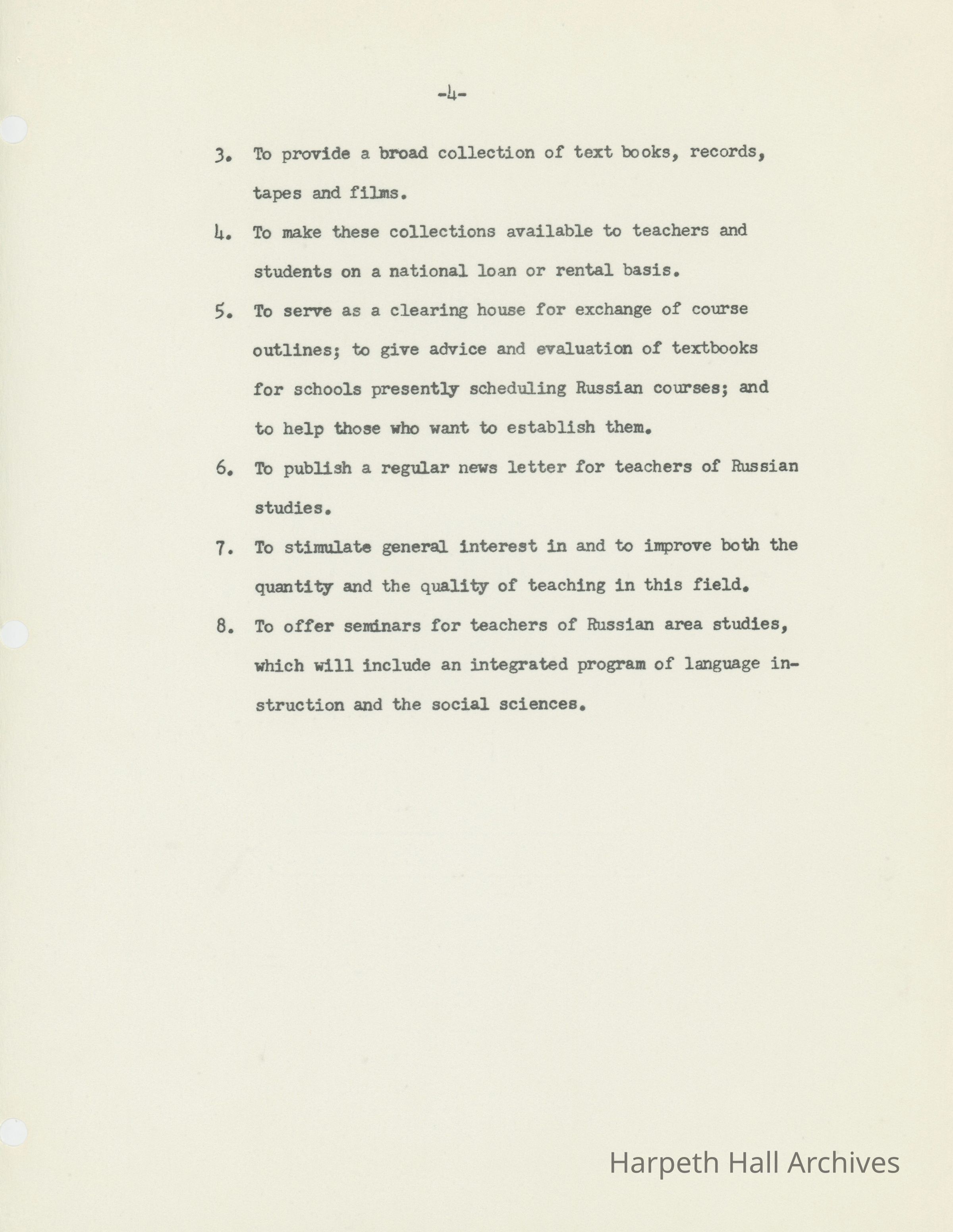 -4-

3. To provide a broad collection of text books, records, tapes and films.

4. To make these collections available to teachers and students on a national loan or rental basis.

5. To serve as a clearing house for exchange of course outlines; to give advice and evaluation of textbooks for schools presently scheduling Russian courses; and to help those who want to establish them.

6. To publish a regular news letter for teachers of Russian studies.

7. To stimulate general interest in and to improve both the quantity and the quality of teaching in this field.

8. To offer seminars for teachers of Russian area studies, which will include an integrated program of language instruction and the social sciences.

Harpeth Hall Archives